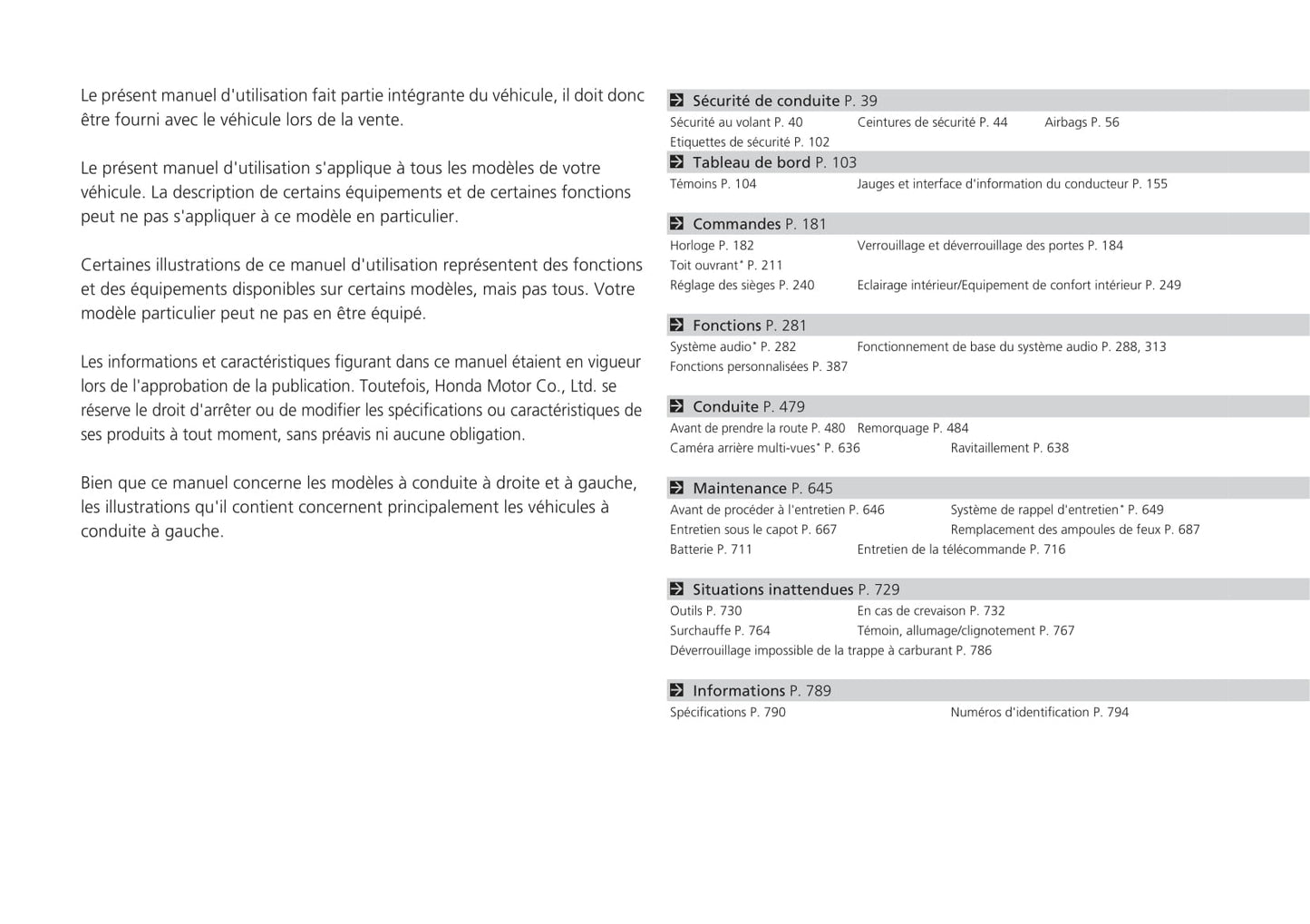 Le présent manuel d'utilisation fait partie intégrante du véhicule, il doit donc être fourni avec le véhicule lors de la vente.

Le présent manuel d'utilisation s'applique à tous les modèles de votre véhicule. La description de certains équipements et de certaines fonctions peut ne pas s'appliquer à ce modèle en particulier.

Certaines illustrations de ce manuel d'utilisation représentent des fonctions et des équipements disponibles sur certains modèles, mais pas tous. Votre modèle particulier peut ne pas en être équipé.

Les informations et caractéristiques figurant dans ce manuel étaient en vigueur lors de l'approbation de la publication. Toutefois, Honda Motor Co., Ltd. se réserve le droit d'arrêter ou de modifier les spécifications ou caractéristiques de ses produits à tout moment, sans préavis ni aucune obligation.

Bien que ce manuel concerne les modèles à conduite à droite et à gauche, les illustrations qu'il contient concernent principalement les véhicules à conduite à gauche.

Sécurité de conduite P. 39
Sécurité au volant P. 40 Ceintures de sécurité P. 44 Airbags P. 56
Etiquettes de sécurité P. 102

Tableau de bord P. 103
Témoins P. 104 Jauges et interface d'information du conducteur P. 155

Commandes P. 181
Horloge P. 182 Verrouillage et déverrouillage des portes P. 184
Toit ouvrant* P. 211
Réglage des sièges P. 240 Eclairage intérieur/Equipement de confort intérieur P. 249

Fonctions P. 281
Système audio* P. 282 Fonctionnement de base du système audio P. 288, 313
Fonctions personnalisées P. 387

Conduite P. 479
Avant de prendre la route P. 480 Remorquage P. 484
Caméra arrière multi-vues* P. 636 Ravitaillement P. 638

Maintenance P. 645
Avant de procéder à l'entretien P. 646 Système de rappel d'entretien* P. 649
Entretien sous le capot P. 667 Remplacement des ampoules de feux P. 687
Batterie P. 711 Entretien de la télécommande P. 716

Situations inattendues P. 729
Outils P. 730 En cas de crevaison P. 732
Surchauffe P. 764 Témoin, allumage/clignotement P. 767
Déverrouillage impossible de la trappe à carburant P. 786

Informations P. 789
Spécifications P. 790 Numéros d'identification P. 794